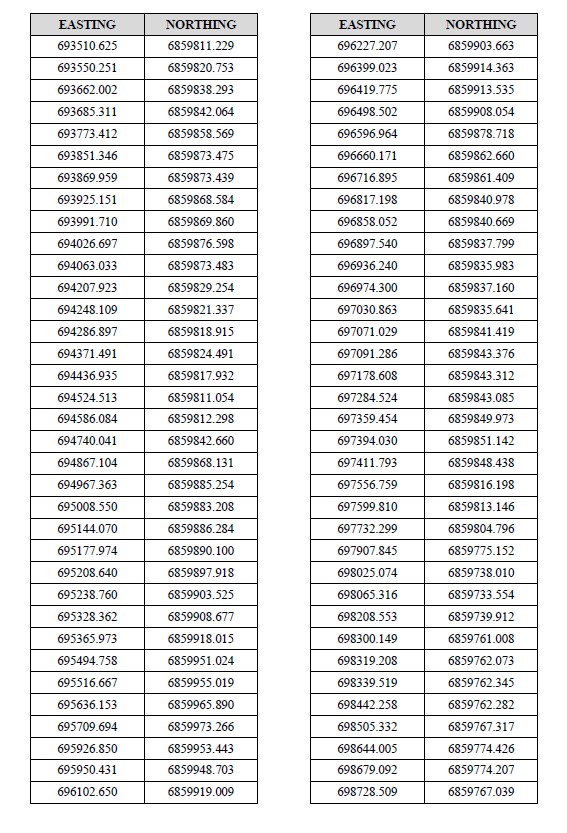 | EASTING | NORTHING |
|---|---|
| 693510.625 | 6859811.229 |
| 693550.251 | 6859820.753 |
| 693662.002 | 6859838.293 |
| 693685.311 | 6859842.064 |
| 693773.412 | 6859858.569 |
| 693851.346 | 6859873.475 |
| 693869.959 | 6859873.439 |
| 693925.151 | 6859868.584 |
| 693991.710 | 6859869.860 |
| 694026.697 | 6859876.598 |
| 694063.033 | 6859873.483 |
| 694207.923 | 6859829.254 |
| 694248.109 | 6859821.337 |
| 694286.897 | 6859818.915 |
| 694371.491 | 6859824.491 |
| 694436.935 | 6859817.932 |
| 694524.513 | 6859811.054 |
| 694586.084 | 6859812.298 |
| 694740.041 | 6859842.660 |
| 694867.104 | 6859868.131 |
| 694967.363 | 6859885.254 |
| 695008.550 | 6859883.208 |
| 695144.070 | 6859886.284 |
| 695177.974 | 6859890.100 |
| 695208.640 | 6859897.918 |
| 695238.760 | 6859903.525 |
| 695328.362 | 6859908.677 |
| 695365.973 | 6859918.015 |
| 695494.758 | 6859951.024 |
| 695516.667 | 6859955.019 |
| 695636.153 | 6859965.890 |
| 695709.694 | 6859973.266 |
| 695926.850 | 6859953.443 |
| 695950.431 | 6859948.703 |
| 696102.650 | 6859919.009 |

| EASTING | NORTHING |
|---|---|
| 696227.207 | 6859903.663 |
| 696399.023 | 6859914.363 |
| 696419.775 | 6859913.535 |
| 696498.502 | 6859908.054 |
| 696596.964 | 6859878.718 |
| 696660.171 | 6859862.660 |
| 696716.895 | 6859861.409 |
| 696817.198 | 6859840.978 |
| 696858.052 | 6859840.669 |
| 696897.540 | 6859837.799 |
| 696936.240 | 6859835.983 |
| 696974.300 | 6859837.160 |
| 697030.863 | 6859835.641 |
| 697071.029 | 6859841.419 |
| 697091.286 | 6859843.376 |
| 697178.608 | 6859843.312 |
| 697284.524 | 6859843.085 |
| 697359.454 | 6859849.973 |
| 697394.030 | 6859851.142 |
| 697411.793 | 6859848.438 |
| 697556.759 | 6859816.198 |
| 697599.810 | 6859813.146 |
| 697732.299 | 6859804.796 |
| 697907.845 | 6859775.152 |
| 698025.074 | 6859738.010 |
| 698065.316 | 6859733.554 |
| 698208.553 | 6859739.912 |
| 698300.149 | 6859761.008 |
| 698319.208 | 6859762.073 |
| 698339.519 | 6859762.345 |
| 698442.258 | 6859762.282 |
| 698505.332 | 6859767.317 |
| 698644.005 | 6859774.426 |
| 698679.092 | 6859774.207 |
| 698728.509 | 6859767.039 |